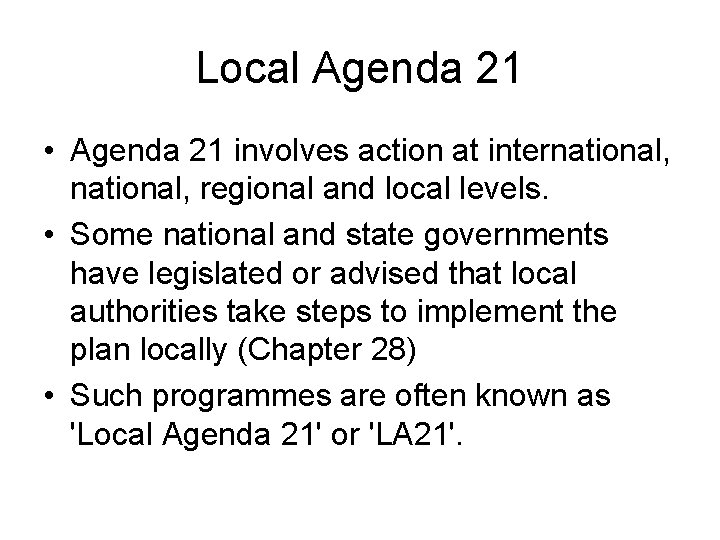 Local Agenda 21

• Agenda 21 involves action at international, national, regional and local levels.
• Some national and state governments have legislated or advised that local authorities take steps to implement the plan locally (Chapter 28)
• Such programmes are often known as 'Local Agenda 21' or 'LA21'.